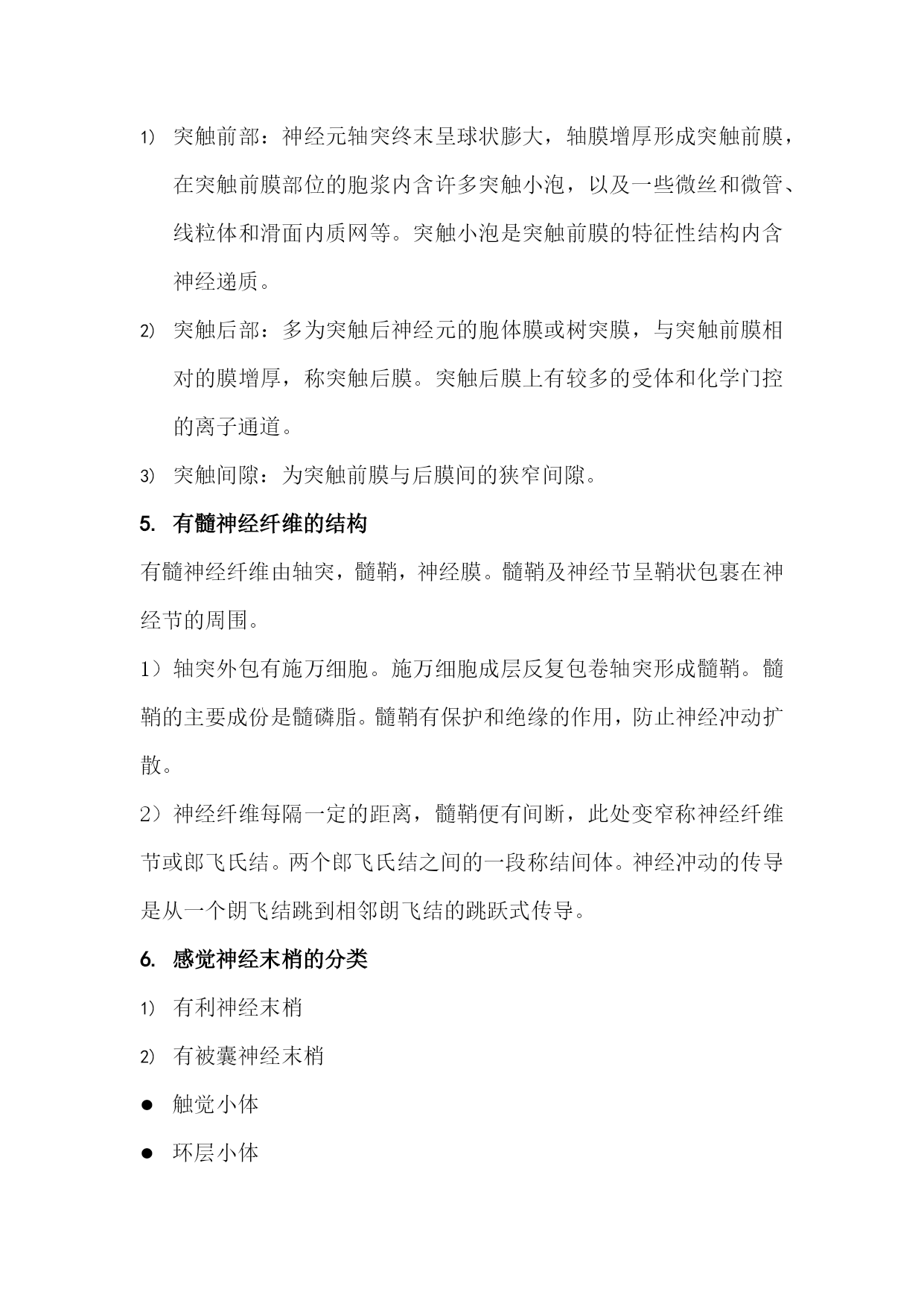 1) 突触前部：神经元轴突终末呈球状膨大，轴膜增厚形成突触前膜，在突触前膜部位的胞浆内含许多突触小泡，以及一些微丝和微管、线粒体和滑面内质网等。突触小泡是突触前膜的特征性结构内含神经递质。

2) 突触后部：多为突触后神经元的胞体膜或树突膜，与突触前膜相对的膜增厚，称突触后膜。突触后膜上有较多的受体和化学门控的离子通道。

3) 突触间隙：为突触前膜与后膜间的狭窄间隙。

5. 有髓神经纤维的结构

有髓神经纤维由轴突，髓鞘，神经膜。髓鞘及神经节呈鞘状包裹在神经节的周围。

1）轴突外包有施万细胞。施万细胞成层反复包卷轴突形成髓鞘。髓鞘的主要成份是髓磷脂。髓鞘有保护和绝缘的作用，防止神经冲动扩散。

2）神经纤维每隔一定的距离，髓鞘便有间断，此处变窄称神经纤维节或郎飞氏结。两个郎飞氏结之间的一段称结间体。神经冲动的传导是从一个朗飞结跳到相邻朗飞结的跳跃式传导。

6. 感觉神经末梢的分类

1) 有利神经末梢

2) 有被囊神经末梢

● 触觉小体

● 环层小体